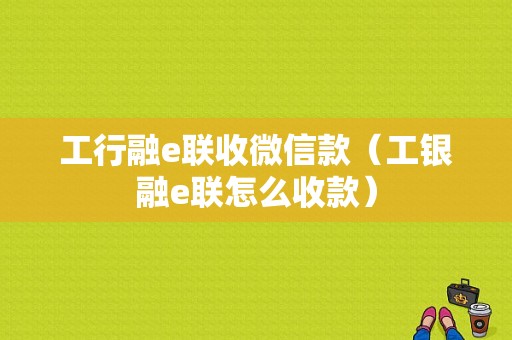 工行融e联收微信款（工银融e联怎么收款）